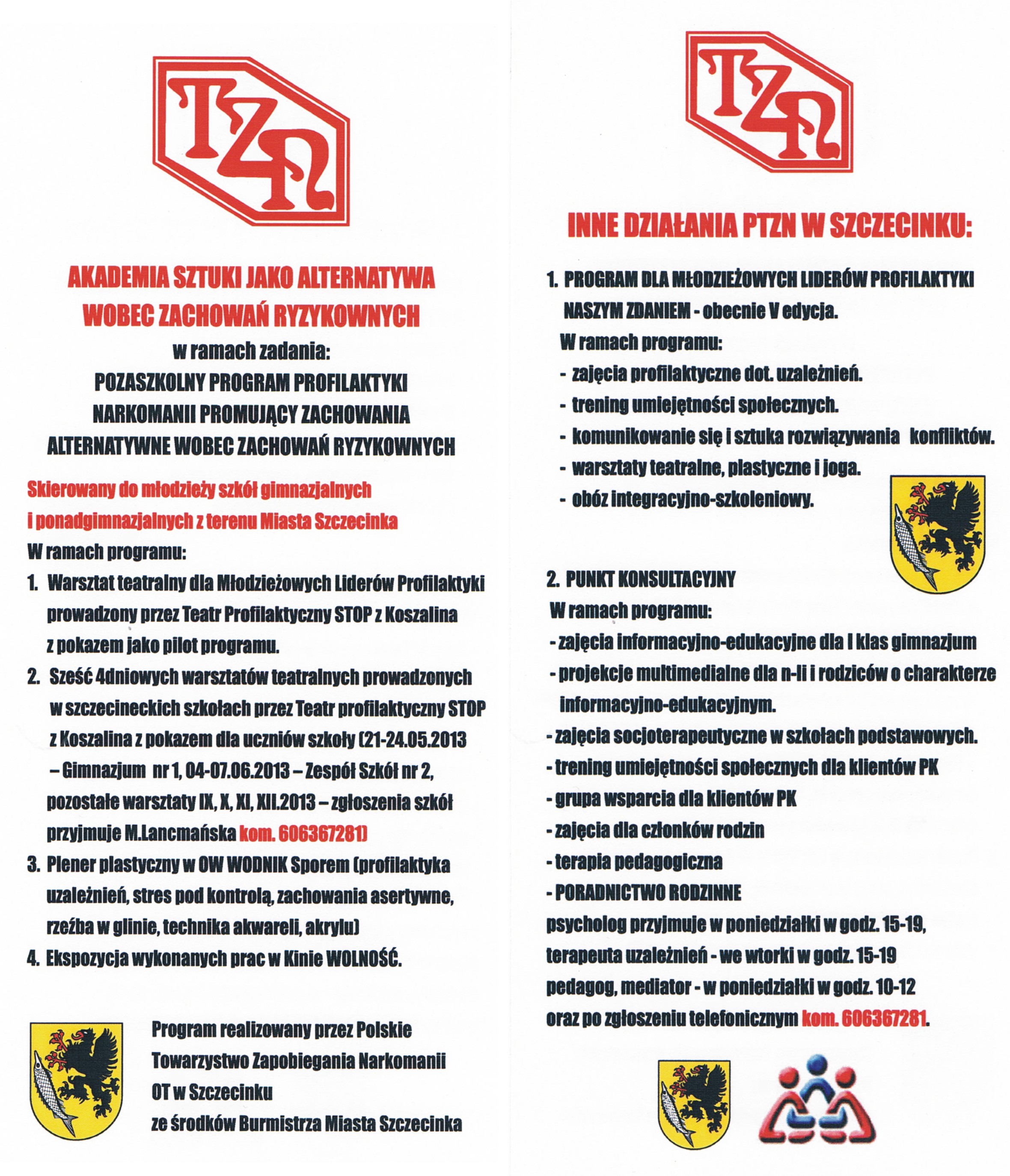 TZN

AKADEMIA SZTUKI JAKO ALTERNATYWA WOBEC ZACHOWAŃ RYZYKOWNYCH

w ramach zadania:

POZASZKOLNY PROGRAM PROFILAKTYKI NARKOMANII PROMUJĄCY ZACHOWANIA ALTERNATYWNE WOBEC ZACHOWAŃ RYZYKOWNYCH

Skierowany do młodzieży szkół gimnazjalnych i ponadgimnazjalnych z terenu Miasta Szczecinka

W ramach programu:

1. Warsztat teatralny dla Młodzieżowych Liderów Profilaktyki prowadzony przez Teatr Profilaktyczny STOP z Koszalina z pokazem jako pilot programu.
2. Sześć 4dniowych warsztatów teatralnych prowadzonych w szczecineckich szkołach przez Teatr profilaktyczny STOP z Koszalina z pokazem dla uczniów szkoły (21-24.05.2013 – Gimnazjum nr 1, 04-07.06.2013 – Zespół Szkół nr 2, pozostałe warsztaty IX, X, XI, XII.2013 – zgłoszenia szkół przyjmuje M.Lancmańska kom. 606367281)
3. Plener plastyczny w OW WODNIK Sporem (profilaktyka uzależnień, stres pod kontrolą, zachowania asertywne, rzeźba w glinie, technika akwareli, akrylu)
4. Ekspozycja wykonanych prac w Kinie WOLNOŚĆ.

Program realizowany przez Polskie Towarzystwo Zapobiegania Narkomanii OT w Szczecinku ze środków Burmistrza Miasta Szczecinka

TZN

INNE DZIAŁANIA PTZN W SZCZECINKU:

1. PROGRAM DLA MŁODZIEŻOWYCH LIDERÓW PROFILAKTYKI NASZYM ZDANIEM - obecnie V edycja.
W ramach programu:
- zajęcia profilaktyczne dot. uzależnień.
- trening umiejętności społecznych.
- komunikowanie się i sztuka rozwiązywania konfliktów.
- warsztaty teatralne, plastyczne i joga.
- obóz integracyjno-szkoleniowy.

2. PUNKT KONSULTACYJNY
W ramach programu:
- zajęcia informacyjno-edukacyjne dla I klas gimnazjum
- projekcje multimedialne dla n-li i rodziców o charakterze informacyjno-edukacyjnym.
- zajęcia socjoterapeutyczne w szkołach podstawowych.
- trening umiejętności społecznych dla klientów PK
- grupa wsparcia dla klientów PK
- zajęcia dla członków rodzin
- terapia pedagogiczna
- PORADNICTWO RODZINNE
psycholog przyjmuje w poniedziałki w godz. 15-19, terapeuta uzależnień - we wtorki w godz. 15-19 pedagog, mediator - w poniedziałki w godz. 10-12 oraz po zgłoszeniu telefonicznym kom. 606367281.